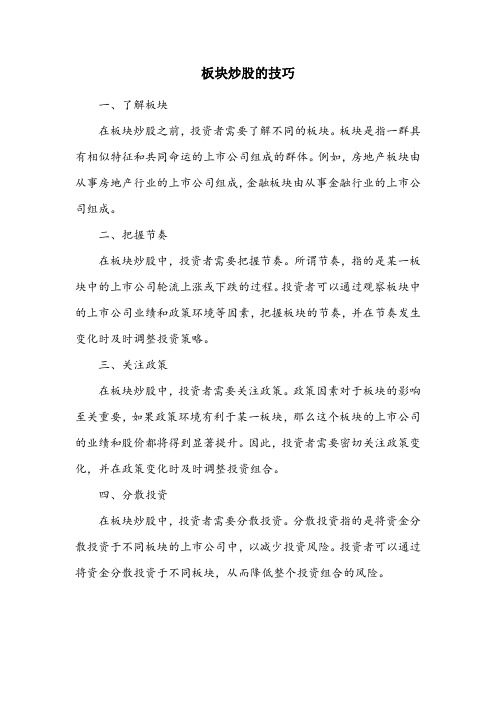 板块炒股的技巧

一、了解板块

在板块炒股之前，投资者需要了解不同的板块。板块是指一群具有相似特征和共同命运的上市公司组成的群体。例如，房地产板块由从事房地产行业的上市公司组成，金融板块由从事金融行业的上市公司组成。

二、把握节奏

在板块炒股中，投资者需要把握节奏。所谓节奏，指的是某一板块中的上市公司轮流上涨或下跌的过程。投资者可以通过观察板块中的上市公司业绩和政策环境等因素，把握板块的节奏，并在节奏发生变化时及时调整投资策略。

三、关注政策

在板块炒股中，投资者需要关注政策。政策因素对于板块的影响至关重要，如果政策环境有利于某一板块，那么这个板块的上市公司的业绩和股价都将得到显著提升。因此，投资者需要密切关注政策变化，并在政策变化时及时调整投资组合。

四、分散投资

在板块炒股中，投资者需要分散投资。分散投资指的是将资金分散投资于不同板块的上市公司中，以减少投资风险。投资者可以通过将资金分散投资于不同板块，从而降低整个投资组合的风险。